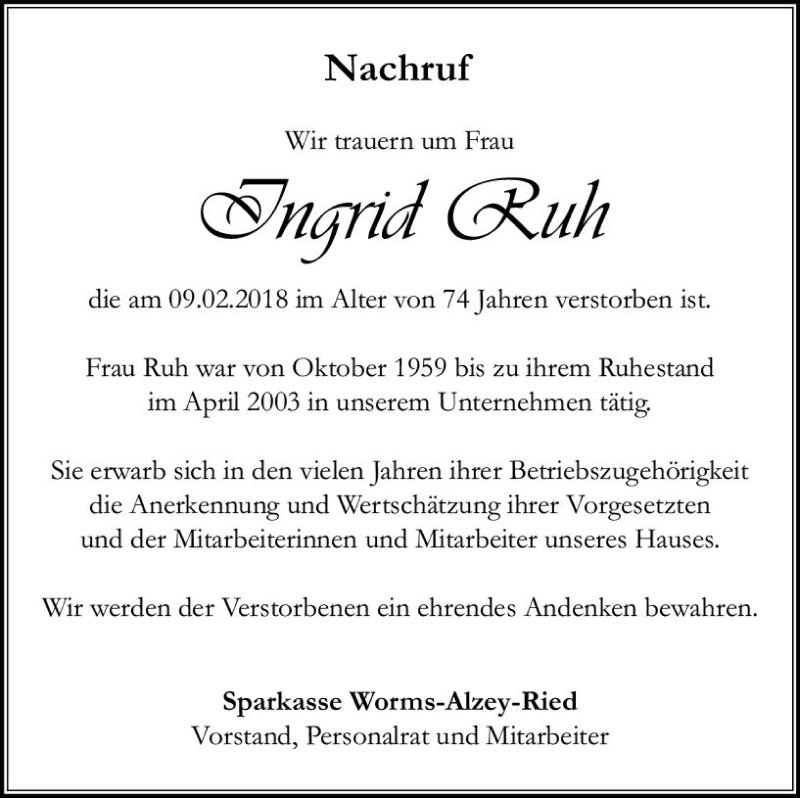 Nachruf

Wir trauern um Frau

Ingrid Ruh

die am 09.02.2018 im Alter von 74 Jahren verstorben ist.

Frau Ruh war von Oktober 1959 bis zu ihrem Ruhestand im April 2003 in unserem Unternehmen tätig.

Sie erwarb sich in den vielen Jahren ihrer Betriebszugehörigkeit die Anerkennung und Wertschätzung ihrer Vorgesetzten und der Mitarbeiterinnen und Mitarbeiter unseres Hauses.

Wir werden der Verstorbenen ein ehrendes Andenken bewahren.

Sparkasse Worms-Alzey-Ried
Vorstand, Personalrat und Mitarbeiter